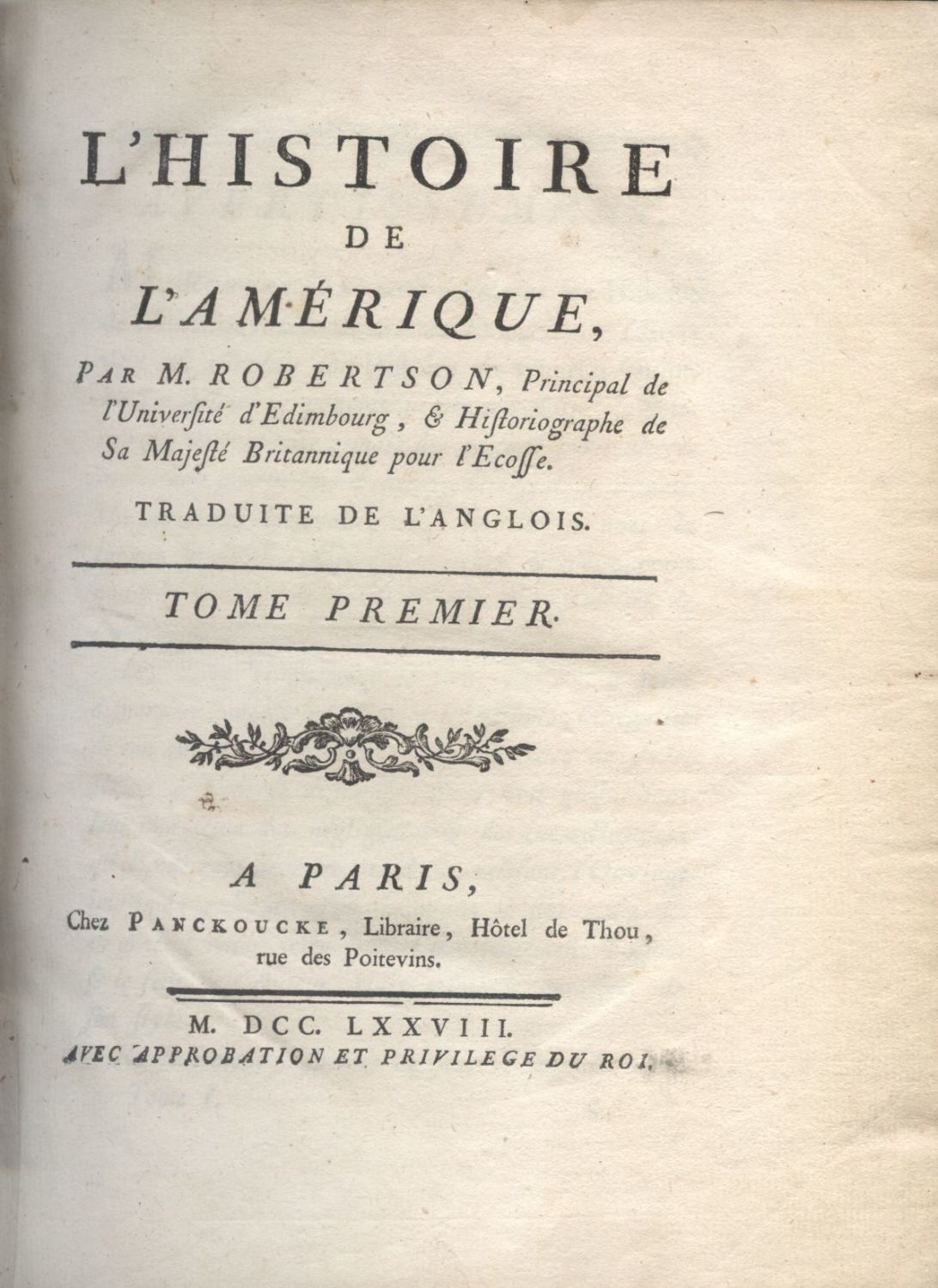 L'HISTOIRE
DE
L'AMÉRIQUE,

PAR M. ROBERTSON, Principal de l'Université d'Edimbourg, & Historiographe de Sa Majesté Britannique pour l'Ecosse.

TRADUITE DE L'ANGLOIS.

TOME PREMIER.

A PARIS,
Chez PANCKOUCKE, Libraire, Hôtel de Thou, rue des Poitevins.

M. DCC. LXXVIII.
AVEC APPROBATION ET PRIVILEGE DU ROI.